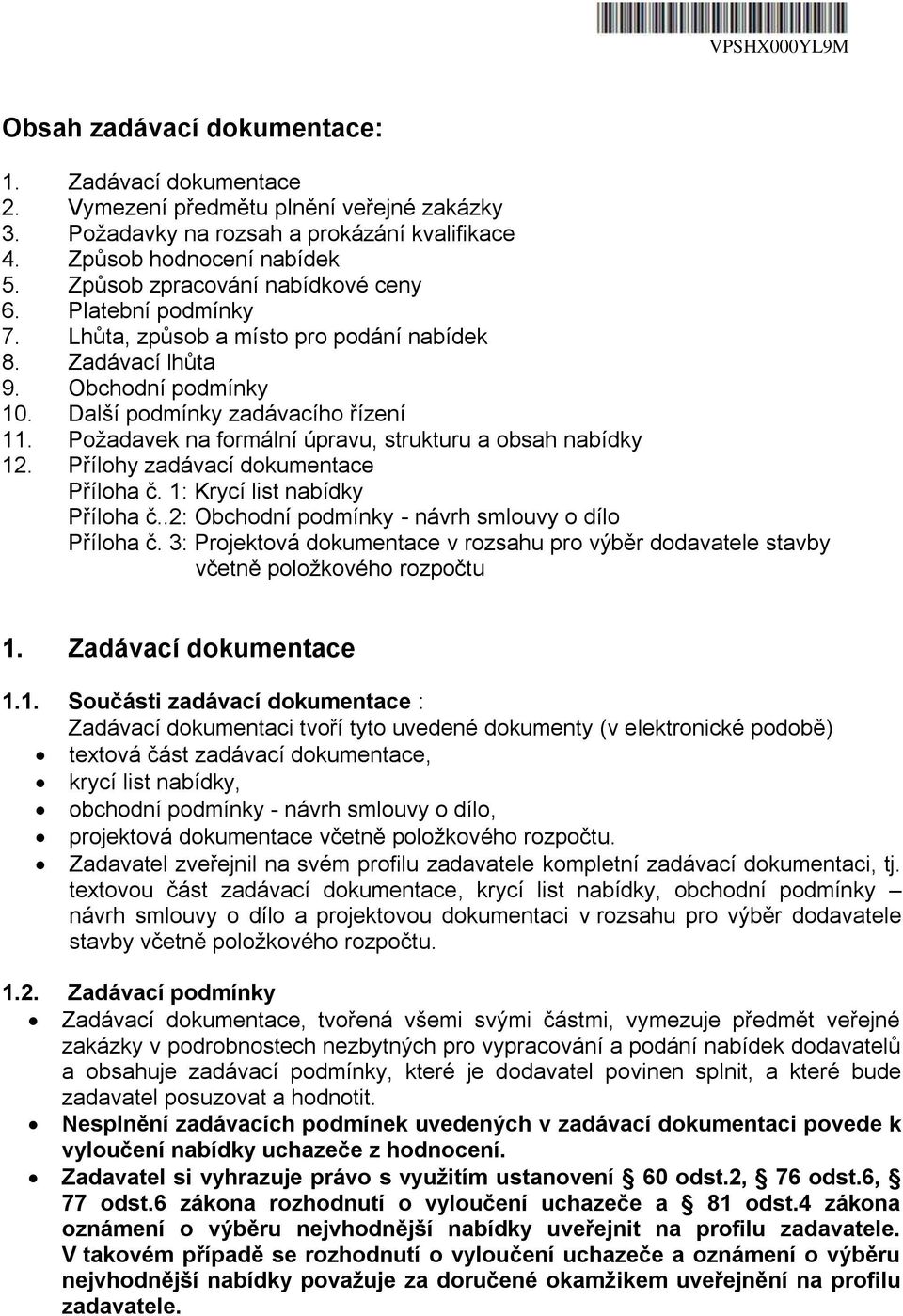 VPSHX000YL9M

Obsah zadávací dokumentace:

1. Zadávací dokumentace
2. Vymezení předmětu plnění veřejné zakázky
3. Požadavky na rozsah a prokázání kvalifikace
4. Způsob hodnocení nabídek
5. Způsob zpracování nabídkové ceny
6. Platební podmínky
7. Lhůta, způsob a místo pro podání nabídek
8. Zadávací lhůta
9. Obchodní podmínky
10. Další podmínky zadávacího řízení
11. Požadavek na formální úpravu, strukturu a obsah nabídky
12. Přílohy zadávací dokumentace
Příloha č. 1: Krycí list nabídky
Příloha č..2: Obchodní podmínky - návrh smlouvy o dílo
Příloha č. 3: Projektová dokumentace v rozsahu pro výběr dodavatele stavby včetně položkového rozpočtu

1. Zadávací dokumentace

1.1. Součásti zadávací dokumentace :
Zadávací dokumentaci tvoří tyto uvedené dokumenty (v elektronické podobě)
• textová část zadávací dokumentace,
• krycí list nabídky,
• obchodní podmínky - návrh smlouvy o dílo,
• projektová dokumentace včetně položkového rozpočtu.
• Zadavatel zveřejnil na svém profilu zadavatele kompletní zadávací dokumentaci, tj. textovou část zadávací dokumentace, krycí list nabídky, obchodní podmínky – návrh smlouvy o dílo a projektovou dokumentaci v rozsahu pro výběr dodavatele stavby včetně položkového rozpočtu.

1.2. Zadávací podmínky
• Zadávací dokumentace, tvořená všemi svými částmi, vymezuje předmět veřejné zakázky v podrobnostech nezbytných pro vypracování a podání nabídek dodavatelů a obsahuje zadávací podmínky, které je dodavatel povinen splnit, a které bude zadavatel posuzovat a hodnotit.
• Nesplnění zadávacích podmínek uvedených v zadávací dokumentaci povede k vyloučení nabídky uchazeče z hodnocení.
• Zadavatel si vyhrazuje právo s využitím ustanovení § 60 odst.2, § 76 odst.6, § 77 odst.6 zákona rozhodnutí o vyloučení uchazeče a § 81 odst.4 zákona oznámení o výběru nejvhodnější nabídky uveřejnit na profilu zadavatele. V takovém případě se rozhodnutí o vyloučení uchazeče a oznámení o výběru nejvhodnější nabídky považuje za doručené okamžikem uveřejnění na profilu zadavatele.